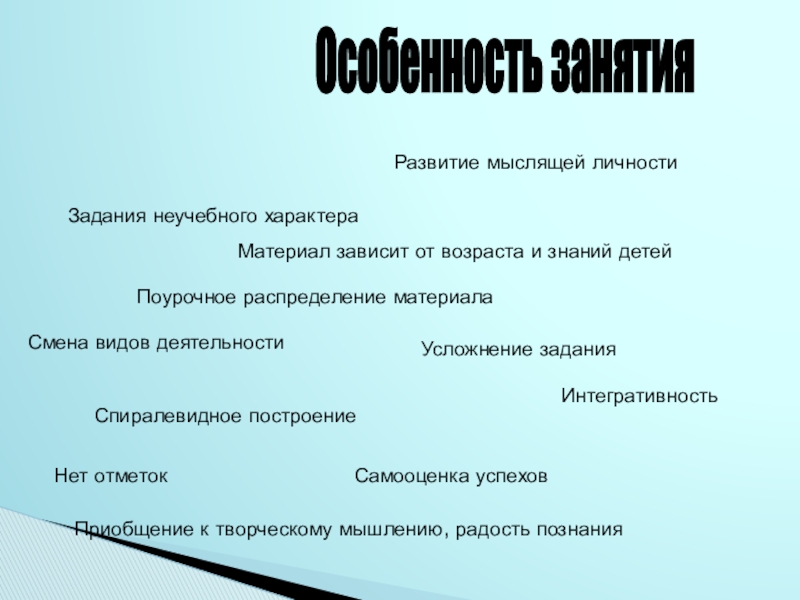 Особенность занятия

Развитие мыслящей личности

Задания неучебного характера

Материал зависит от возраста и знаний детей

Поурочное распределение материала

Смена видов деятельности

Усложнение задания

Интегративность

Спиралевидное построение

Нет отметок

Самооценка успехов

Приобщение к творческому мышлению, радость познания